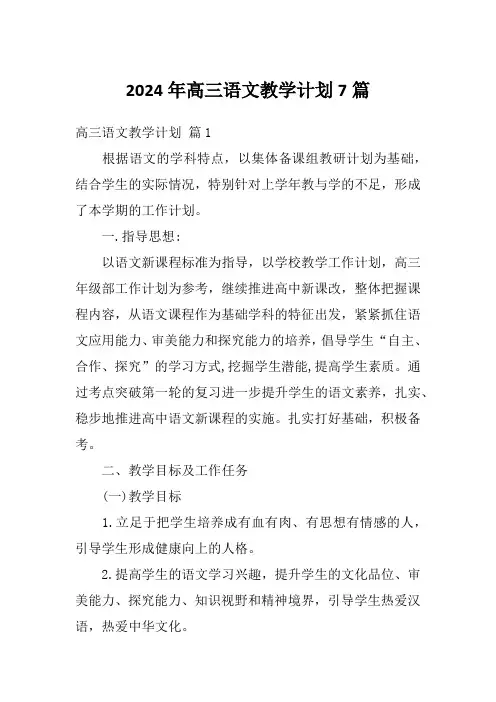 2024年高三语文教学计划7篇

高三语文教学计划 篇1

根据语文的学科特点，以集体备课组教研计划为基础，结合学生的实际情况，特别针对上学年教与学的不足，形成了本学期的工作计划。

一.指导思想：

以语文新课程标准为指导，以学校教学工作计划，高三年级部工作计划为参考，继续推进高中新课改，整体把握课程内容，从语文课程作为基础学科的特征出发，紧紧抓住语文应用能力、审美能力和探究能力的培养，倡导学生“自主、合作、探究”的学习方式,挖掘学生潜能,提高学生素质。通过考点突破第一轮的复习进一步提升学生的语文素养，扎实、稳步地推进高中语文新课程的实施。扎实打好基础，积极备考。

二、教学目标及工作任务

(一)教学目标

1.立足于把学生培养成有血有肉、有思想有情感的人，引导学生形成健康向上的人格。

2.提高学生的语文学习兴趣，提升学生的文化品位、审美能力、探究能力、知识视野和精神境界，引导学生热爱汉语，热爱中华文化。